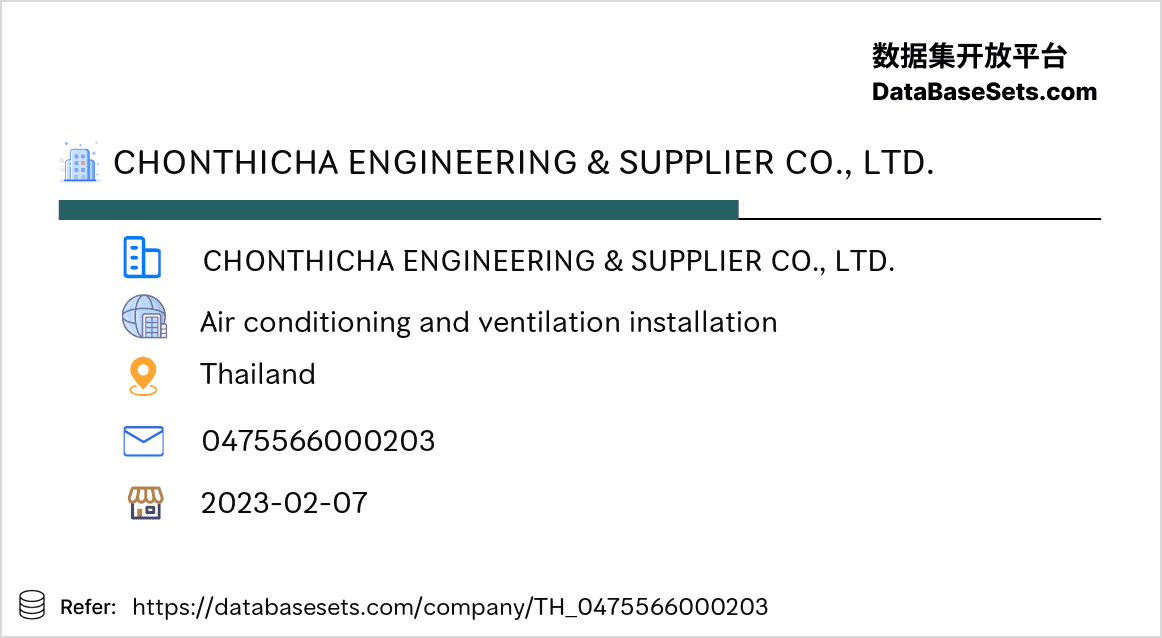 数据集开放平台
DataBaseSets.com

CHONTHICHA ENGINEERING & SUPPLIER CO., LTD.

CHONTHICHA ENGINEERING & SUPPLIER CO., LTD.

Air conditioning and ventilation installation

Thailand

0475566000203

2023-02-07

Refer: https://databasesets.com/company/TH_0475566000203